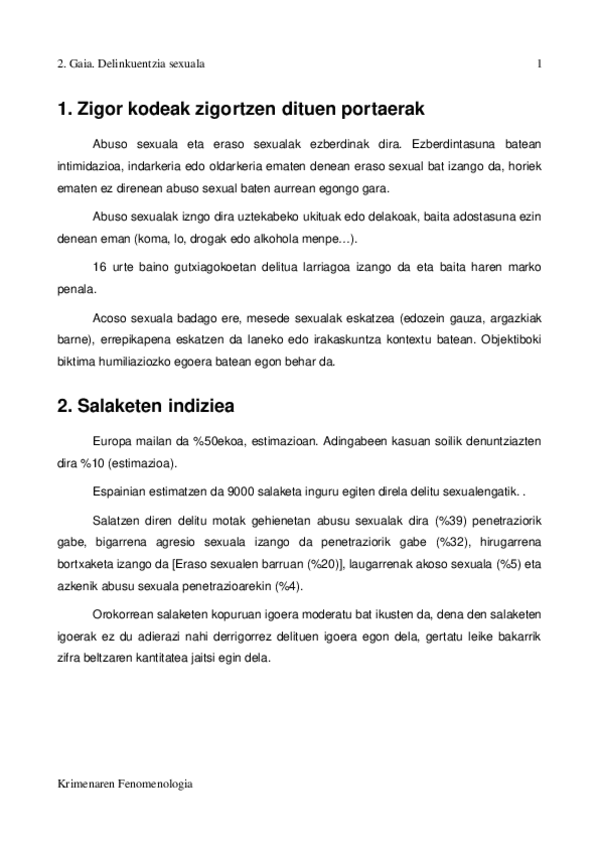 2. Gaia. Delinkuentzia sexuala

1

1. Zigor kodeak zigortzen dituen portaerak

Abuso sexuala eta eraso sexualak ezberdinak dira. Ezberdintasuna batean intimidazioa, indarkeria edo oldarkeria ematen denean eraso sexual bat izango da, horiek ematen ez direnean abuso sexual baten aurrean egongo gara.

Abuso sexualak izngo dira uztekabeko ukituak edo delakoak, baita adostasuna ezin denean eman (koma, lo, drogak edo alkohola menpe…).

16 urte baino gutxiagokoetan delitua larriagoa izango da eta baita haren marko penala.

Acoso sexuala badago ere, mesede sexualak eskatzea (edozein gauza, argazkiak barne), errepikapena eskatzen da laneko edo irakaskuntza kontextu batean. Objektiboki biktima humiliaziozko egoera batean egon behar da.

2. Salaketen indiziea

Europa mailan da %50ekoa, estimazioan. Adingabeen kasuan soilik denuntziazten dira %10 (estimazioa).

Espainian estimatzen da 9000 salaketa inguru egiten direla delitu sexualengatik. .

Salatzen diren delitu motak gehienetan abusu sexualak dira (%39) penetraziorik gabe, bigarrena agresio sexuala izango da penetraziorik gabe (%32), hirugarrena bortxaketa izango da [Eraso sexualen barruan (%20)], laugarrenak akoso sexuala (%5) eta azkenik abusu sexuala penetrazioarekin (%4).

Orokorrean salaketen kopuruan igoera moderatu bat ikusten da, dena den salaketen igoerak ez du adierazi nahi derrigorrez delituen igoera egon dela, gertatu leike bakarrik zifra beltzaren kantitatea jaitsi egin dela.

Krimenaren Fenomenologia